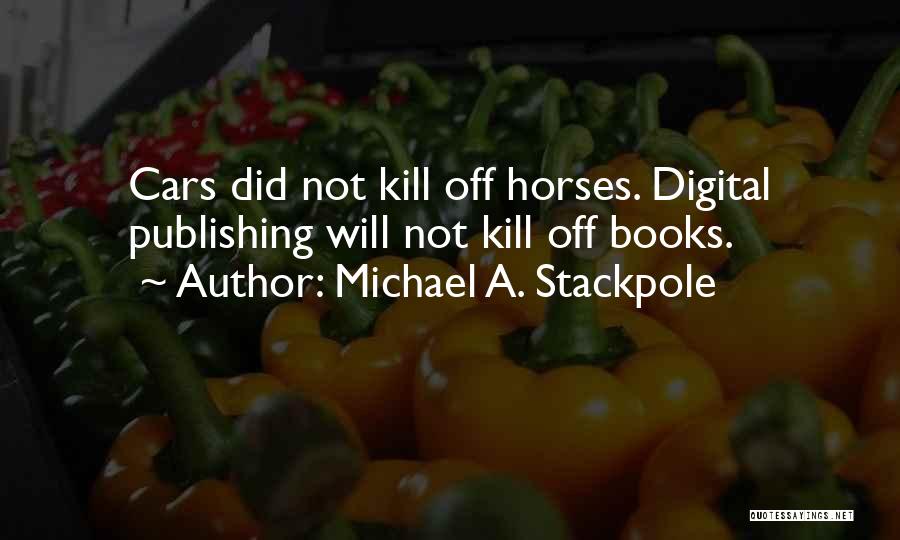 Cars did not kill off horses. Digital publishing will not kill off books.
~ Author: Michael A. Stackpole

QUOTESSAYINGS.NET